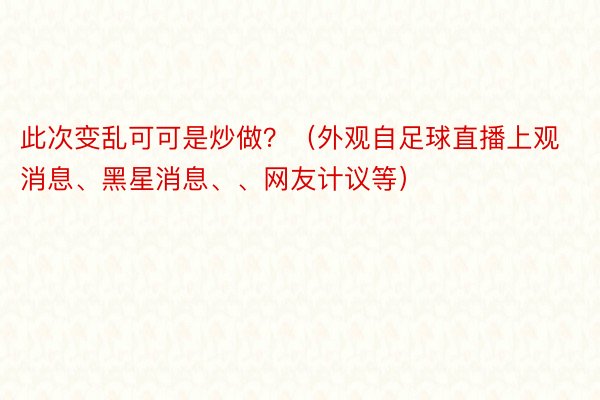 此次变乱可可是炒做？（外观自足球直播上观消息、黑星消息、、网友计议等）